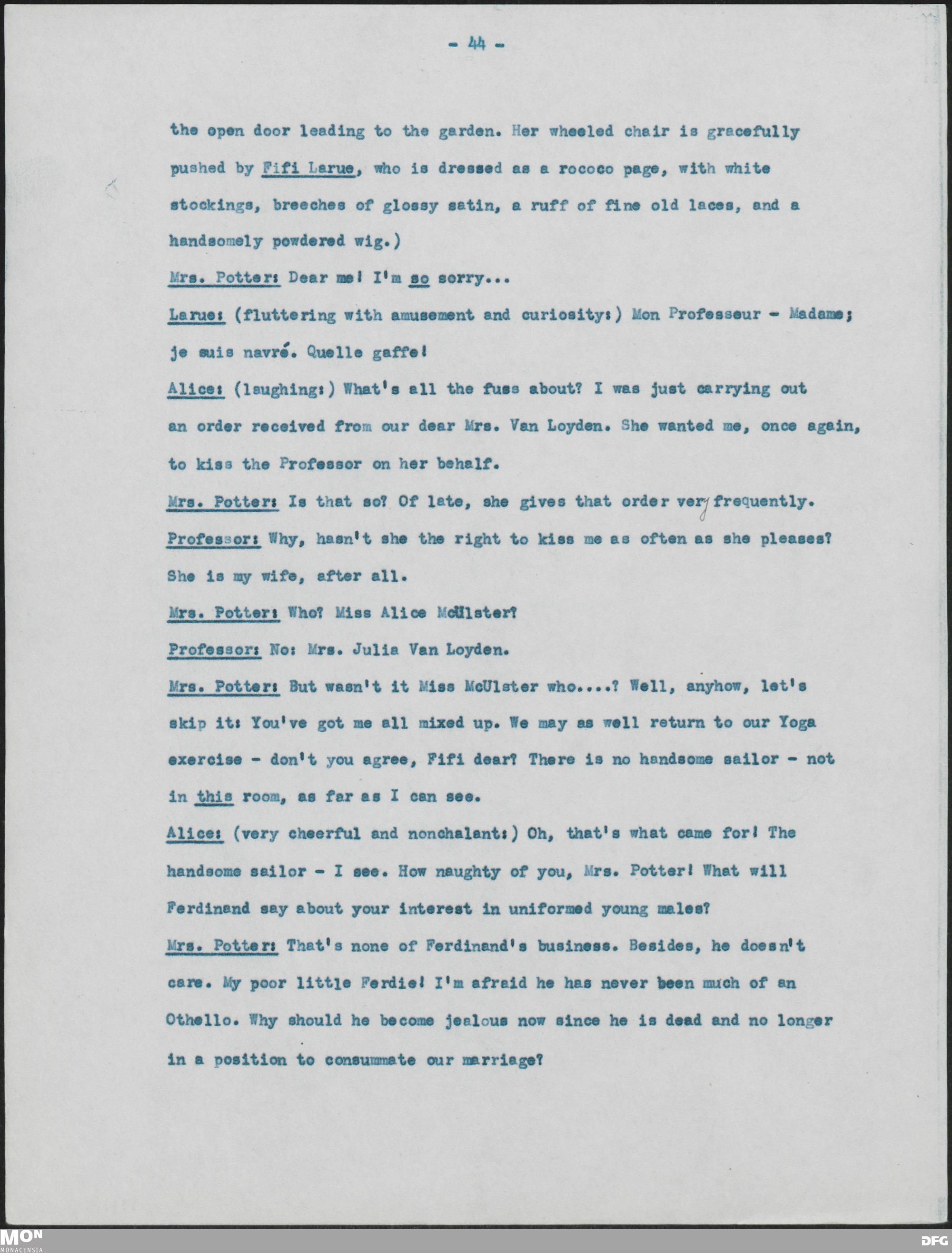 - 44 -

the open door leading to the garden. Her wheeled chair is gracefully pushed by Fifi Larue, who is dressed as a rococo page, with white stockings, breeches of glossy satin, a ruff of fine old laces, and a handsomely powdered wig.)

Mrs. Potter: Dear me! I'm so sorry...

Larue: (fluttering with amusement and curiosity:) Mon Professeur - Madame; je suis navré. Quelle gaffe!

Alice: (laughing:) What's all the fuss about? I was just carrying out an order received from our dear Mrs. Van Loyden. She wanted me, once again, to kiss the Professor on her behalf.

Mrs. Potter: Is that so? Of late, she gives that order very frequently.

Professor: Why, hasn't she the right to kiss me as often as she pleases? She is my wife, after all.

Mrs. Potter: Who? Miss Alice McUlster?

Professor: No: Mrs. Julia Van Loyden.

Mrs. Potter: But wasn't it Miss McUlster who....? Well, anyhow, let's skip it: You've got me all mixed up. We may as well return to our Yoga exercise - don't you agree, Fifi dear? There is no handsome sailor - not in this room, as far as I can see.

Alice: (very cheerful and nonchalant:) Oh, that's what came for! The handsome sailor - I see. How naughty of you, Mrs. Potter! What will Ferdinand say about your interest in uniformed young males?

Mrs. Potter: That's none of Ferdinand's business. Besides, he doesn't care. My poor little Ferdie! I'm afraid he has never been much of an Othello. Why should he become jealous now since he is dead and no longer in a position to consummate our marriage?

MON
MONACENSIA
DFG